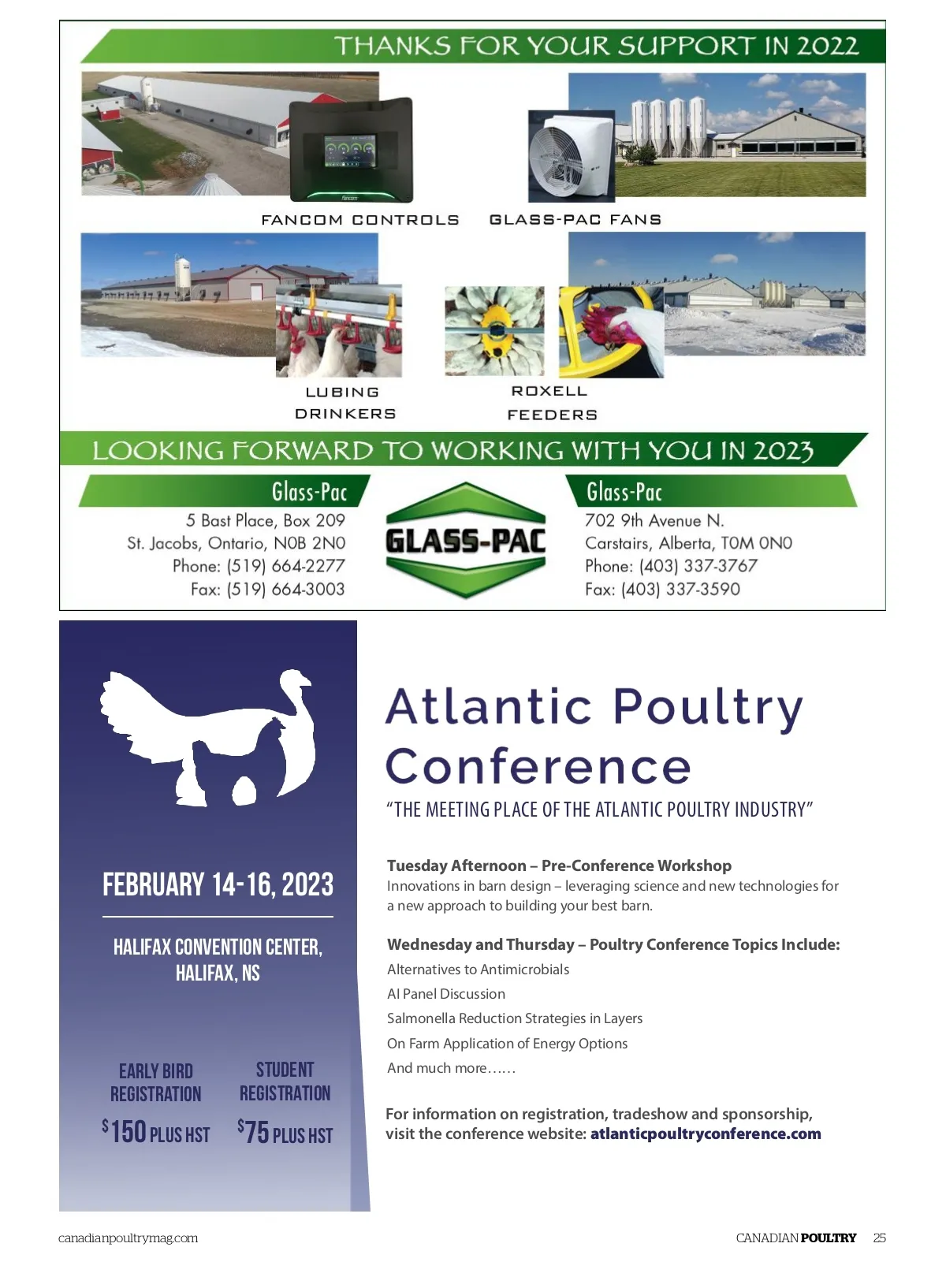 THANKS FOR YOUR SUPPORT IN 2022

fancom

FANCOM CONTROLS

GLASS-PAC FANS

LUBING DRINKERS

ROXELL FEEDERS

LOOKING FORWARD TO WORKING WITH YOU IN 2023

Glass-Pac
5 Bast Place, Box 209
St. Jacobs, Ontario, N0B 2N0
Phone: (519) 664-2277
Fax: (519) 664-3003

GLASS-PAC

Glass-Pac
702 9th Avenue N.
Carstairs, Alberta, T0M 0N0
Phone: (403) 337-3767
Fax: (403) 337-3590

FEBRUARY 14-16, 2023

HALIFAX CONVENTION CENTER, HALIFAX, NS

EARLY BIRD REGISTRATION
$150 PLUS HST

STUDENT REGISTRATION
$75 PLUS HST

Atlantic Poultry Conference

"THE MEETING PLACE OF THE ATLANTIC POULTRY INDUSTRY"

Tuesday Afternoon – Pre-Conference Workshop
Innovations in barn design – leveraging science and new technologies for a new approach to building your best barn.

Wednesday and Thursday – Poultry Conference Topics Include:
Alternatives to Antimicrobials
AI Panel Discussion
Salmonella Reduction Strategies in Layers
On Farm Application of Energy Options
And much more……

For information on registration, tradeshow and sponsorship, visit the conference website: atlanticpoultryconference.com

canadianpoultrymag.com

CANADIAN POULTRY 25